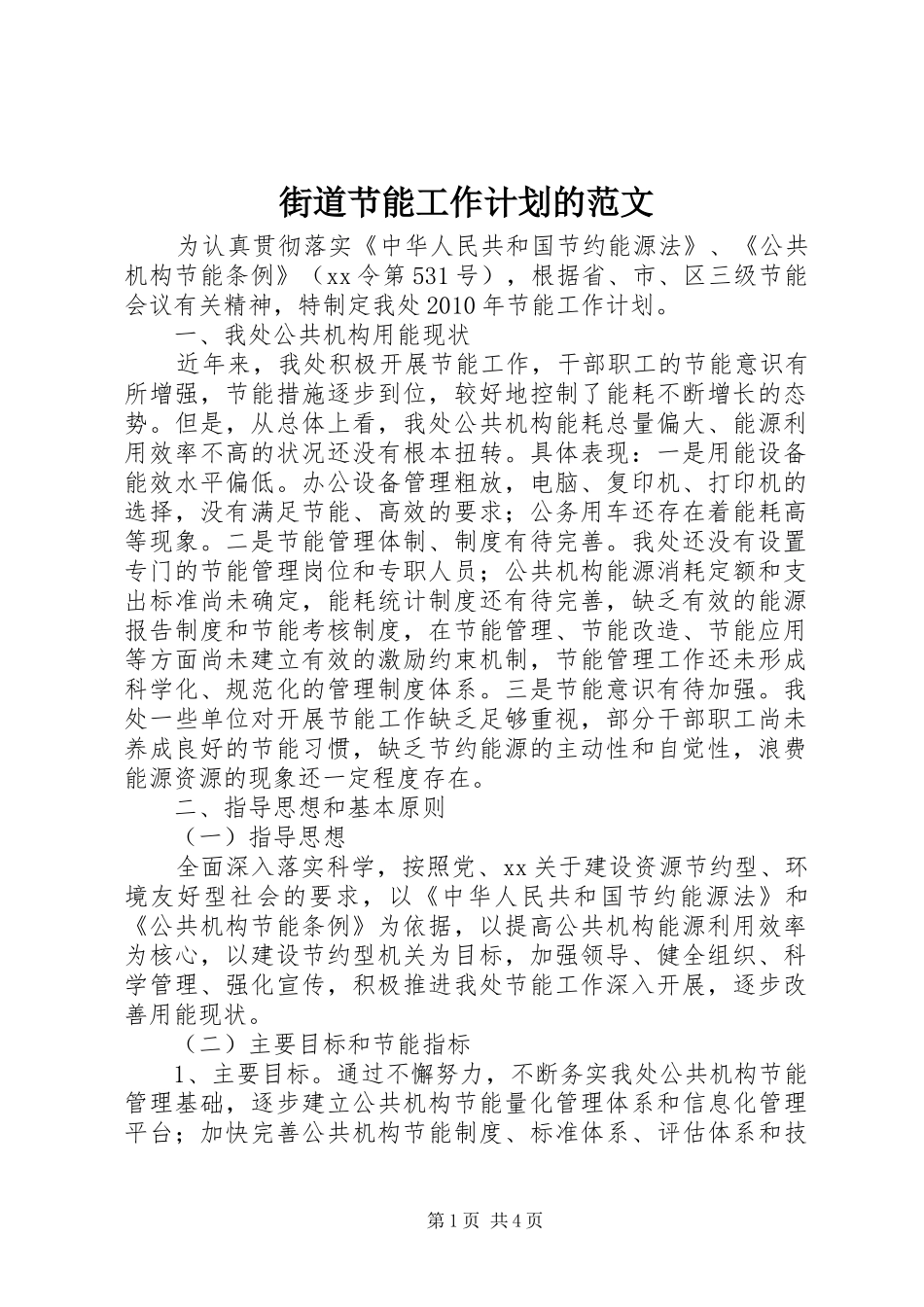 街道节能工作计划的范文

为认真贯彻落实《中华人民共和国节约能源法》、《公共机构节能条例》（xx令第531号），根据省、市、区三级节能会议有关精神，特制定我处2010年节能工作计划。

一、我处公共机构用能现状

近年来，我处积极开展节能工作，干部职工的节能意识有所增强，节能措施逐步到位，较好地控制了能耗不断增长的态势。但是，从总体上看，我处公共机构能耗总量偏大、能源利用效率不高的状况还没有根本扭转。具体表现：一是用能设备能效水平偏低。办公设备管理粗放，电脑、复印机、打印机的选择，没有满足节能、高效的要求；公务用车还存在着能耗高等现象。二是节能管理体制、制度有待完善。我处还没有设置专门的节能管理岗位和专职人员；公共机构能源消耗定额和支出标准尚未确定，能耗统计制度还有待完善，缺乏有效的能源报告制度和节能考核制度，在节能管理、节能改造、节能应用等方面尚未建立有效的激励约束机制，节能管理工作还未形成科学化、规范化的管理制度体系。三是节能意识有待加强。我处一些单位对开展节能工作缺乏足够重视，部分干部职工尚未养成良好的节能习惯，缺乏节约能源的主动性和自觉性，浪费能源资源的现象还一定程度存在。

二、指导思想和基本原则

（一）指导思想

全面深入落实科学，按照党、xx关于建设资源节约型、环境友好型社会的要求，以《中华人民共和国节约能源法》和《公共机构节能条例》为依据，以提高公共机构能源利用效率为核心，以建设节约型机关为目标，加强领导、健全组织、科学管理、强化宣传，积极推进我处节能工作深入开展，逐步改善用能现状。

（二）主要目标和节能指标

1、主要目标。通过不懈努力，不断务实我处公共机构节能管理基础，逐步建立公共机构节能量化管理体系和信息化管理平台；加快完善公共机构节能制度、标准体系、评估体系和技

第1页 共4页